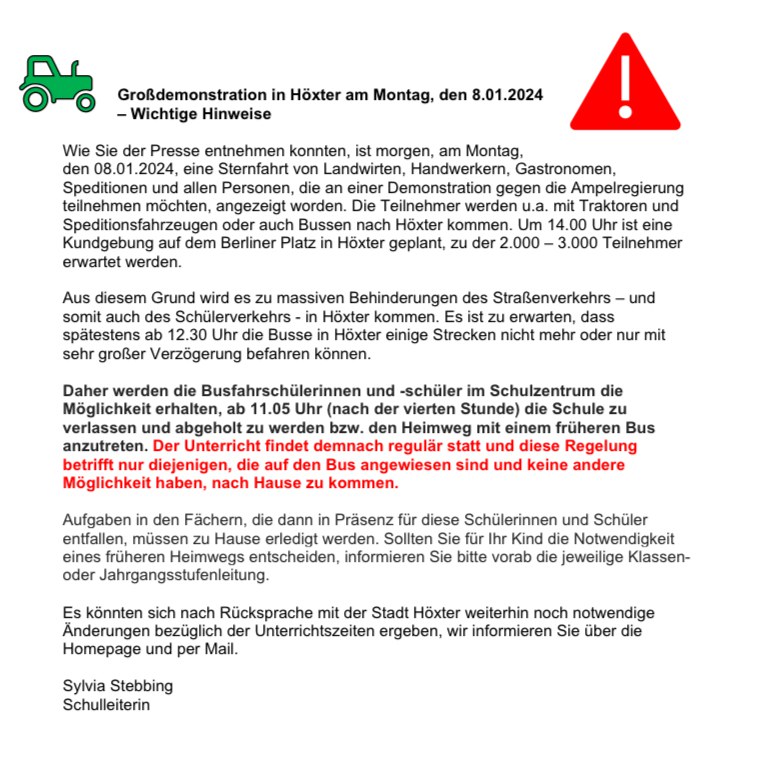 Großdemonstration in Höxter am Montag, den 8.01.2024 – Wichtige Hinweise

Wie Sie der Presse entnehmen konnten, ist morgen, am Montag, den 08.01.2024, eine Sternfahrt von Landwirten, Handwerkern, Gastronomen, Speditionen und allen Personen, die an einer Demonstration gegen die Ampelregierung teilnehmen möchten, angezeigt worden. Die Teilnehmer werden u.a. mit Traktoren und Speditionsfahrzeugen oder auch Bussen nach Höxter kommen. Um 14.00 Uhr ist eine Kundgebung auf dem Berliner Platz in Höxter geplant, zu der 2.000 – 3.000 Teilnehmer erwartet werden.

Aus diesem Grund wird es zu massiven Behinderungen des Straßenverkehrs – und somit auch des Schülerverkehrs - in Höxter kommen. Es ist zu erwarten, dass spätestens ab 12.30 Uhr die Busse in Höxter einige Strecken nicht mehr oder nur mit sehr großer Verzögerung befahren können.

Daher werden die Busfahrschülerinnen und -schüler im Schulzentrum die Möglichkeit erhalten, ab 11.05 Uhr (nach der vierten Stunde) die Schule zu verlassen und abgeholt zu werden bzw. den Heimweg mit einem früheren Bus anzutreten. Der Unterricht findet demnach regulär statt und diese Regelung betrifft nur diejenigen, die auf den Bus angewiesen sind und keine andere Möglichkeit haben, nach Hause zu kommen.

Aufgaben in den Fächern, die dann in Präsenz für diese Schülerinnen und Schüler entfallen, müssen zu Hause erledigt werden. Sollten Sie für Ihr Kind die Notwendigkeit eines früheren Heimwegs entscheiden, informieren Sie bitte vorab die jeweilige Klassen- oder Jahrgangsstufenleitung.

Es könnten sich nach Rücksprache mit der Stadt Höxter weiterhin noch notwendige Änderungen bezüglich der Unterrichtszeiten ergeben, wir informieren Sie über die Homepage und per Mail.

Sylvia Stebbing
Schulleiterin